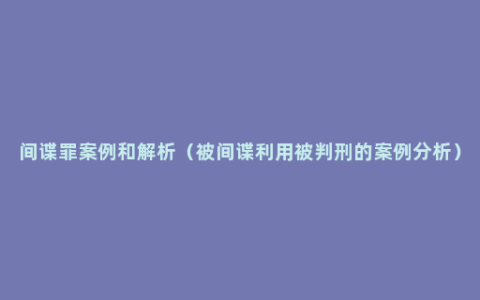 间谍罪案例和解析（被间谍利用被判刑的案例分析）